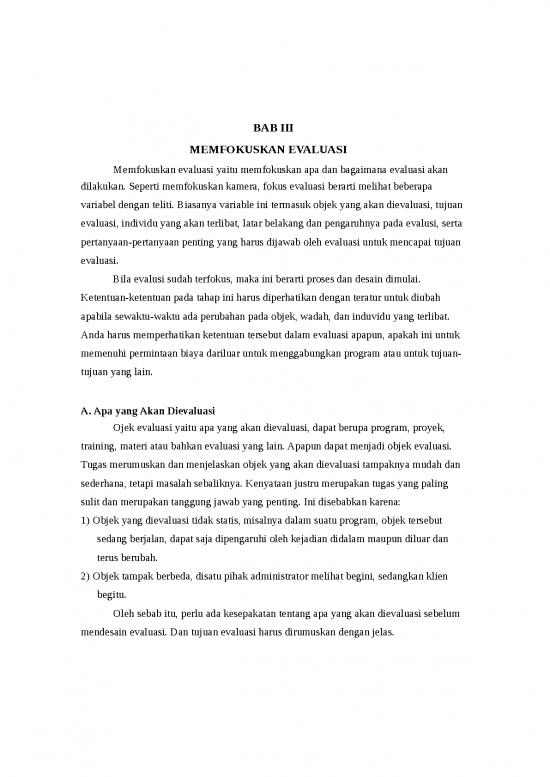 BAB III

MEMFOKUSKAN EVALUASI

Memfokuskan evaluasi yaitu memfokuskan apa dan bagaimana evaluasi akan dilakukan. Seperti memfokuskan kamera, fokus evaluasi berarti melihat beberapa variabel dengan teliti. Biasanya variable ini termasuk objek yang akan dievaluasi, tujuan evaluasi, individu yang akan terlibat, latar belakang dan pengaruhnya pada evalusi, serta pertanyaan-pertanyaan penting yang harus dijawab oleh evaluasi untuk mencapai tujuan evaluasi.

Bila evalusi sudah terfokus, maka ini berarti proses dan desain dimulai. Ketentuan-ketentuan pada tahap ini harus diperhatikan dengan teratur untuk diubah apabila sewaktu-waktu ada perubahan pada objek, wadah, dan induvidu yang terlibat. Anda harus memperhatikan ketentuan tersebut dalam evaluasi apapun, apakah ini untuk memenuhi permintaan biaya dariluar untuk menggabungkan program atau untuk tujuan-tujuan yang lain.

A. Apa yang Akan Dievaluasi

Ojek evaluasi yaitu apa yang akan dievaluasi, dapat berupa program, proyek, training, materi atau bahkan evaluasi yang lain. Apapun dapat menjadi objek evaluasi. Tugas merumuskan dan menjelaskan objek yang akan dievaluasi tampaknya mudah dan sederhana, tetapi masalah sebaliknya. Kenyataan justru merupakan tugas yang paling sulit dan merupakan tanggung jawab yang penting. Ini disebabkan karena:

1) Objek yang dievaluasi tidak statis, misalnya dalam suatu program, objek tersebut sedang berjalan, dapat saja dipengaruhi oleh kejadian didalam maupun diluar dan terus berubah.

2) Objek tampak berbeda, disatu pihak administrator melihat begini, sedangkan klien begitu.

Oleh sebab itu, perlu ada kesepakatan tentang apa yang akan dievaluasi sebelum mendesain evaluasi. Dan tujuan evaluasi harus dirumuskan dengan jelas.